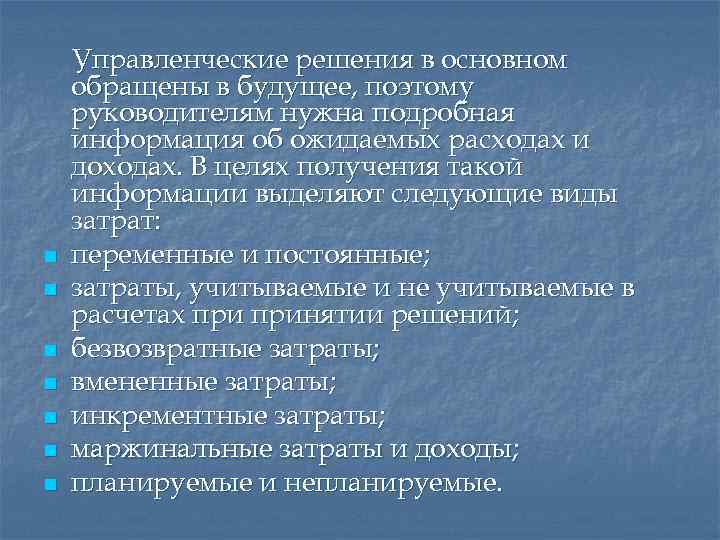 Управленческие решения в основном обращены в будущее, поэтому руководителям нужна подробная информация об ожидаемых расходах и доходах. В целях получения такой информации выделяют следующие виды затрат:

- переменные и постоянные;
- затраты, учитываемые и не учитываемые в расчетах при принятии решений;
- безвозвратные затраты;
- вмененные затраты;
- инкрементные затраты;
- маржинальные затраты и доходы;
- планируемые и непланируемые.